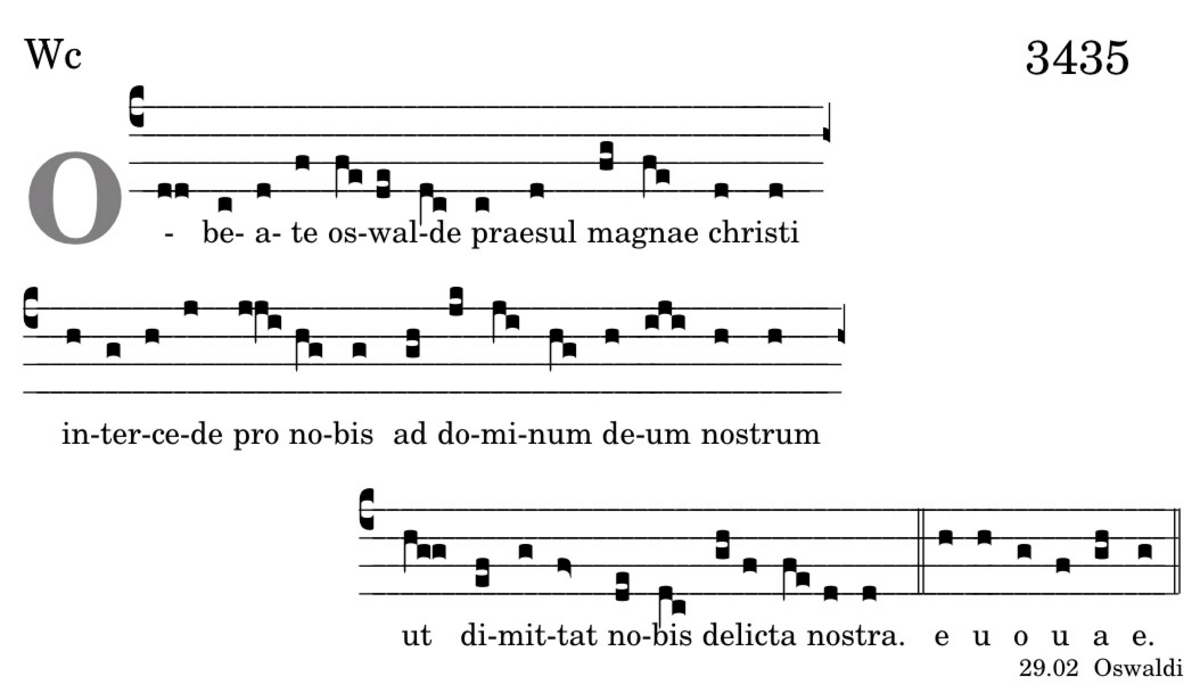 Wc

3435

O - be- a- te os-wal-de praesul magnae christi

in-ter-ce-de pro no-bis ad do-mi-num de-um nostrum

ut di-mit-tat no-bis delicta nostra. e u o u a e.

29.02 Oswaldi